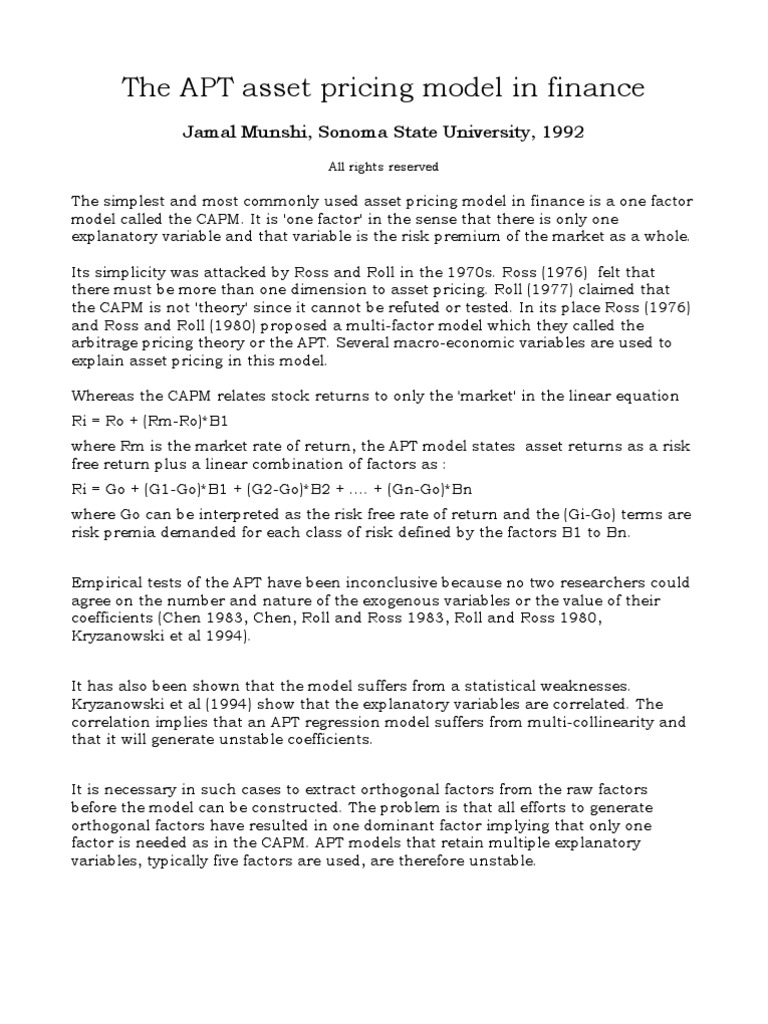 The APT asset pricing model in finance

Jamal Munshi, Sonoma State University, 1992

All rights reserved

The simplest and most commonly used asset pricing model in finance is a one factor model called the CAPM. It is 'one factor' in the sense that there is only one explanatory variable and that variable is the risk premium of the market as a whole.

Its simplicity was attacked by Ross and Roll in the 1970s. Ross (1976) felt that there must be more than one dimension to asset pricing. Roll (1977) claimed that the CAPM is not 'theory' since it cannot be refuted or tested. In its place Ross (1976) and Ross and Roll (1980) proposed a multi-factor model which they called the arbitrage pricing theory or the APT. Several macro-economic variables are used to explain asset pricing in this model.

Whereas the CAPM relates stock returns to only the 'market' in the linear equation

Ri = Ro + (Rm-Ro)*B1

where Rm is the market rate of return, the APT model states asset returns as a risk free return plus a linear combination of factors as :

Ri = Go + (G1-Go)*B1 + (G2-Go)*B2 + .... + (Gn-Go)*Bn

where Go can be interpreted as the risk free rate of return and the (Gi-Go) terms are risk premia demanded for each class of risk defined by the factors B1 to Bn.

Empirical tests of the APT have been inconclusive because no two researchers could agree on the number and nature of the exogenous variables or the value of their coefficients (Chen 1983, Chen, Roll and Ross 1983, Roll and Ross 1980, Kryzanowski et al 1994).

It has also been shown that the model suffers from a statistical weaknesses. Kryzanowski et al (1994) show that the explanatory variables are correlated. The correlation implies that an APT regression model suffers from multi-collinearity and that it will generate unstable coefficients.

It is necessary in such cases to extract orthogonal factors from the raw factors before the model can be constructed. The problem is that all efforts to generate orthogonal factors have resulted in one dominant factor implying that only one factor is needed as in the CAPM. APT models that retain multiple explanatory variables, typically five factors are used, are therefore unstable.